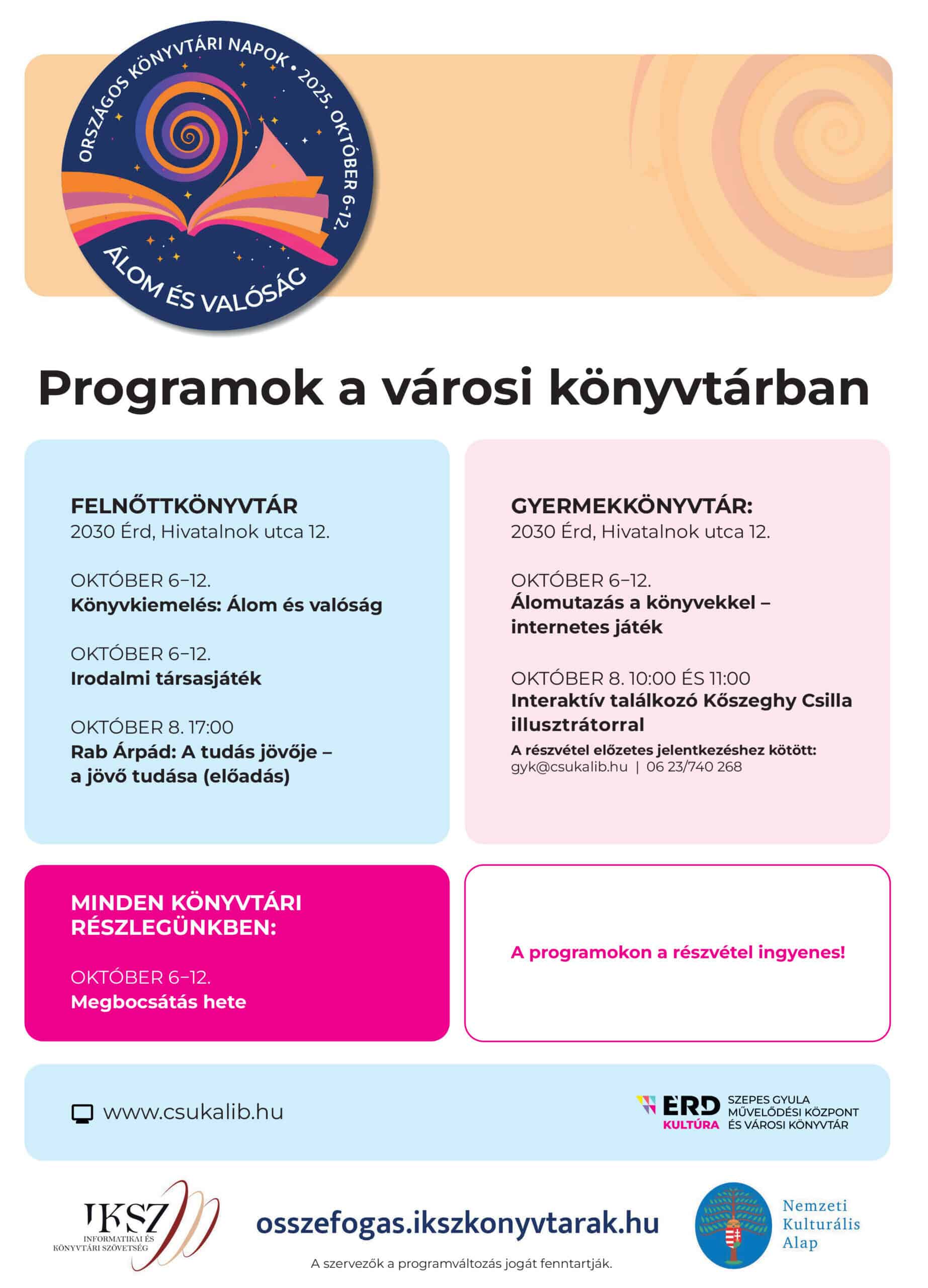 ORSZÁGOS KÖNYVTÁRI NAPOK • 2025. OKTÓBER 6-12.
ÁLOM ÉS VALÓSÁG

Programok a városi könyvtárban

FELNŐTTKÖNYVTÁR
2030 Érd, Hivatalnok utca 12.

OKTÓBER 6–12.
Könyvkiemelés: Álom és valóság

OKTÓBER 6–12.
Irodalmi társasjáték

OKTÓBER 8. 17:00
Rab Árpád: A tudás jövője – a jövő tudása (előadás)

GYERMEKKÖNYVTÁR:
2030 Érd, Hivatalnok utca 12.

OKTÓBER 6–12.
Álomutazás a könyvekkel – internetes játék

OKTÓBER 8. 10:00 ÉS 11:00
Interaktív találkozó Kőszeghy Csilla illusztrátorral
A részvétel előzetes jelentkezéshez kötött:
gyk@csukalib.hu | 06 23/740 268

MINDEN KÖNYVTÁRI RÉSZLEGÜNKBEN:

OKTÓBER 6–12.
Megbocsátás hete

A programokon a részvétel ingyenes!

www.csukalib.hu

ÉRD KULTÚRA SZEPES GYULA MŰVELŐDÉSI KÖZPONT ÉS VÁROSI KÖNYVTÁR

IKSZ INFORMATIKAI ÉS KÖNYVTÁRI SZÖVETSÉG

osszefogas.ikszkonyvtarak.hu

A szervezők a programváltozás jogát fenntartják.

Nemzeti Kulturális Alap